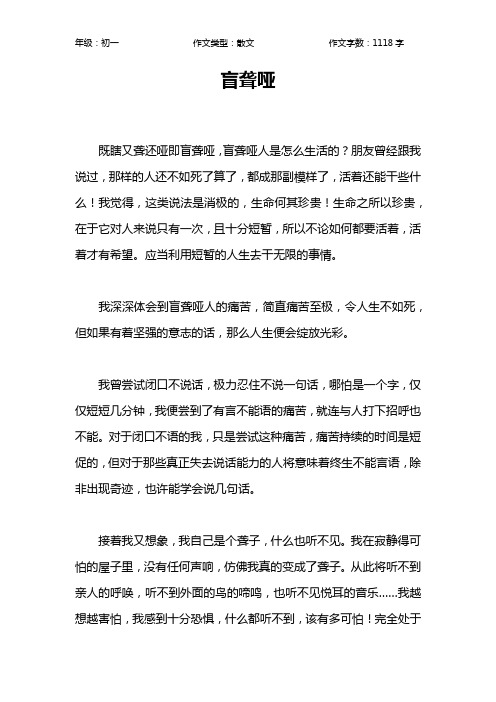 年级：初一　　作文类型：散文　　作文字数：1118 字

盲聋哑

既瞎又聋还哑即盲聋哑，盲聋哑人是怎么生活的？朋友曾经跟我说过，那样的人还不如死了算了，都成那副模样了，活着还能干些什么！我觉得，这类说法是消极的，生命何其珍贵！生命之所以珍贵，在于它对人来说只有一次，且十分短暂，所以不论如何都要活着，活着才有希望。应当利用短暂的人生去干无限的事情。

我深深体会到盲聋哑人的痛苦，简直痛苦至极，令人生不如死，但如果有着坚强的意志的话，那么人生便会绽放光彩。

我曾尝试闭口不说话，极力忍住不说一句话，哪怕是一个字，仅仅短短几分钟，我便尝到了有言不能语的痛苦，就连与人打下招呼也不能。对于闭口不语的我，只是尝试这种痛苦，痛苦持续的时间是短促的，但对于那些真正失去说话能力的人将意味着终生不能言语，除非出现奇迹，也许能学会说几句话。

接着我又想象，我自己是个聋子，什么也听不见。我在寂静得可怕的屋子里，没有任何声响，仿佛我真的变成了聋子。从此将听不到亲人的呼唤，听不到外面的鸟的啼鸣，也听不见悦耳的音乐……我越想越害怕，我感到十分恐惧，什么都听不到，该有多可怕！完全处于